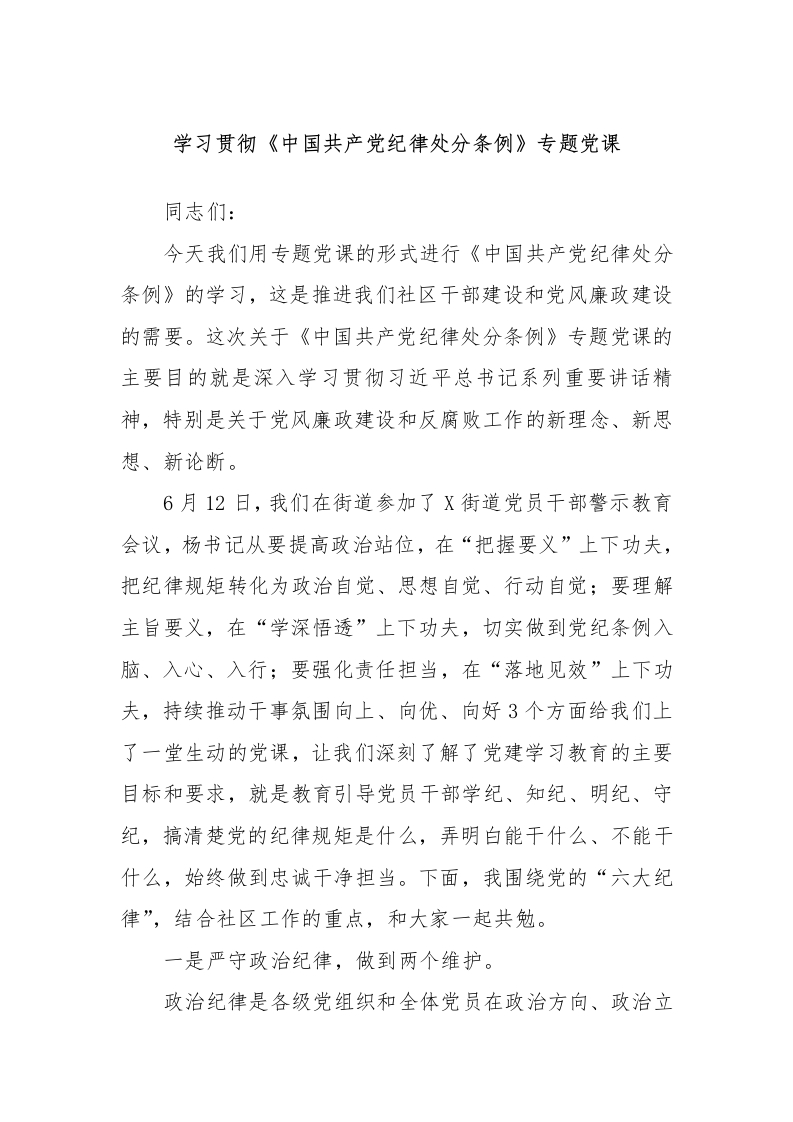 学习贯彻《中国共产党纪律处分条例》专题党课

同志们：

今天我们用专题党课的形式进行《中国共产党纪律处分条例》的学习，这是推进我们社区干部建设和党风廉政建设的需要。这次关于《中国共产党纪律处分条例》专题党课的主要目的就是深入学习贯彻习近平总书记系列重要讲话精神，特别是关于党风廉政建设和反腐败工作的新理念、新思想、新论断。

6月12日，我们在街道参加了X街道党员干部警示教育会议，杨书记从要提高政治站位，在“把握要义”上下功夫，把纪律规矩转化为政治自觉、思想自觉、行动自觉；要理解主旨要义，在“学深悟透”上下功夫，切实做到党纪条例入脑、入心、入行；要强化责任担当，在“落地见效”上下功夫，持续推动干事氛围向上、向优、向好3个方面给我们上了一堂生动的党课，让我们深刻了解了党建学习教育的主要目标和要求，就是教育引导党员干部学纪、知纪、明纪、守纪，搞清楚党的纪律规矩是什么，弄明白能干什么、不能干什么，始终做到忠诚干净担当。下面，我围绕党的“六大纪律”，结合社区工作的重点，和大家一起共勉。

一是严守政治纪律，做到两个维护。

政治纪律是各级党组织和全体党员在政治方向、政治立